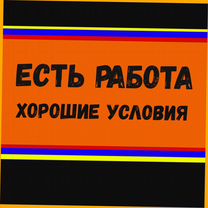 ЕСТЬ РАБОТА
ХОРОШИЕ УСЛОВИЯ